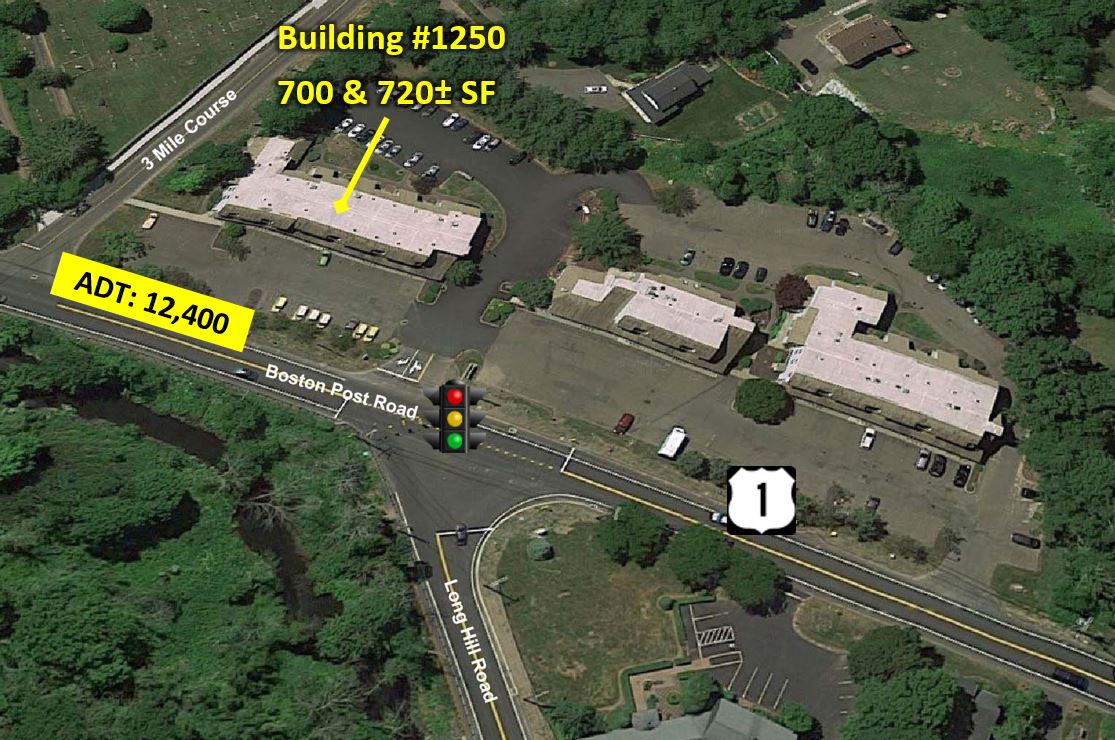 Building #1250
700 & 720± SF

3 Mile Course

ADT: 12,400

Boston Post Road

1

Long Hill Road